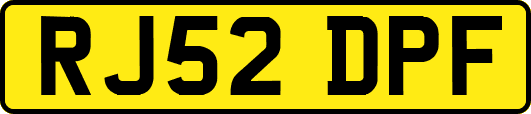 RJ52 DPF